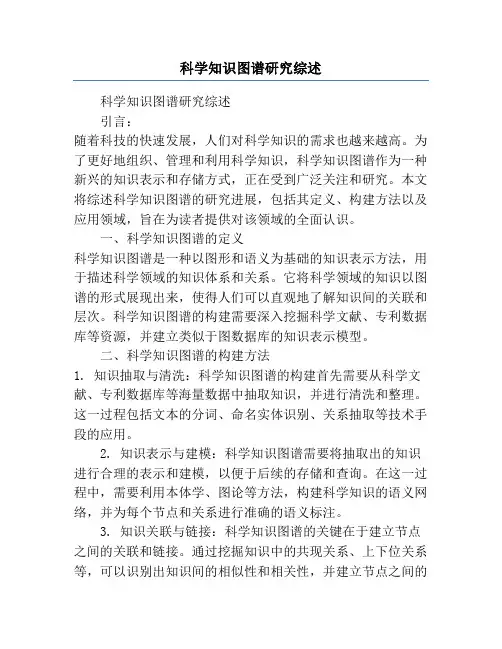 科学知识图谱研究综述

科学知识图谱研究综述

引言：

随着科技的快速发展，人们对科学知识的需求也越来越高。为了更好地组织、管理和利用科学知识，科学知识图谱作为一种新兴的知识表示和存储方式，正在受到广泛关注和研究。本文将综述科学知识图谱的研究进展，包括其定义、构建方法以及应用领域，旨在为读者提供对该领域的全面认识。

一、科学知识图谱的定义

科学知识图谱是一种以图形和语义为基础的知识表示方法，用于描述科学领域的知识体系和关系。它将科学领域的知识以图谱的形式展现出来，使得人们可以直观地了解知识间的关联和层次。科学知识图谱的构建需要深入挖掘科学文献、专利数据库等资源，并建立类似于图数据库的知识表示模型。

二、科学知识图谱的构建方法

1. 知识抽取与清洗：科学知识图谱的构建首先需要从科学文献、专利数据库等海量数据中抽取知识，并进行清洗和整理。这一过程包括文本的分词、命名实体识别、关系抽取等技术手段的应用。

2. 知识表示与建模：科学知识图谱需要将抽取出的知识进行合理的表示和建模，以便于后续的存储和查询。在这一过程中，需要利用本体学、图论等方法，构建科学知识的语义网络，并为每个节点和关系进行准确的语义标注。

3. 知识关联与链接：科学知识图谱的关键在于建立节点之间的关联和链接。通过挖掘知识中的共现关系、上下位关系等，可以识别出知识间的相似性和相关性，并建立节点之间的